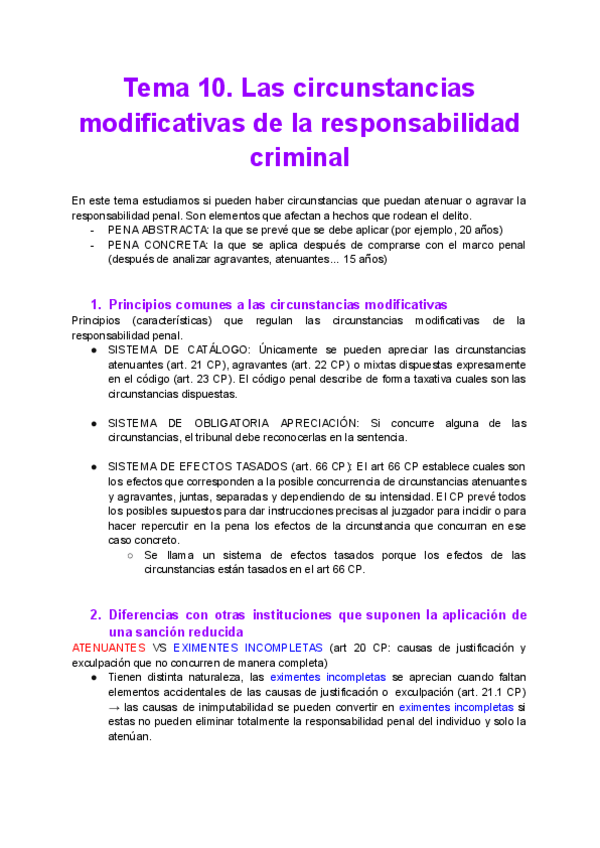 Tema 10. Las circunstancias modificativas de la responsabilidad criminal

En este tema estudiamos si pueden haber circunstancias que puedan atenuar o agravar la responsabilidad penal. Son elementos que afectan a hechos que rodean el delito.
- PENA ABSTRACTA: la que se prevé que se debe aplicar (por ejemplo, 20 años)
- PENA CONCRETA: la que se aplica después de comprarse con el marco penal (después de analizar agravantes, atenuantes... 15 años)

1. Principios comunes a las circunstancias modificativas
Principios (características) que regulan las circunstancias modificativas de la responsabilidad penal.
● SISTEMA DE CATÁLOGO: Únicamente se pueden apreciar las circunstancias atenuantes (art. 21 CP), agravantes (art. 22 CP) o mixtas dispuestas expresamente en el código (art. 23 CP). El código penal describe de forma taxativa cuales son las circunstancias dispuestas.

● SISTEMA DE OBLIGATORIA APRECIACIÓN: Si concurre alguna de las circunstancias, el tribunal debe reconocerlas en la sentencia.

● SISTEMA DE EFECTOS TASADOS (art. 66 CP): El art 66 CP establece cuales son los efectos que corresponden a la posible concurrencia de circunstancias atenuantes y agravantes, juntas, separadas y dependiendo de su intensidad. El CP prevé todos los posibles supuestos para dar instrucciones precisas al juzgador para incidir o para hacer repercutir en la pena los efectos de la circunstancia que concurran en ese caso concreto.
○ Se llama un sistema de efectos tasados porque los efectos de las circunstancias están tasados en el art 66 CP.

2. Diferencias con otras instituciones que suponen la aplicación de una sanción reducida
ATENUANTES VS EXIMENTES INCOMPLETAS (art 20 CP: causas de justificación y exculpación que no concurren de manera completa)
● Tienen distinta naturaleza, las eximentes incompletas se aprecian cuando faltan elementos accidentales de las causas de justificación o exculpación (art. 21.1 CP) → las causas de inimputabilidad se pueden convertir en eximentes incompletas si estas no pueden eliminar totalmente la responsabilidad penal del individuo y solo la atenúan.